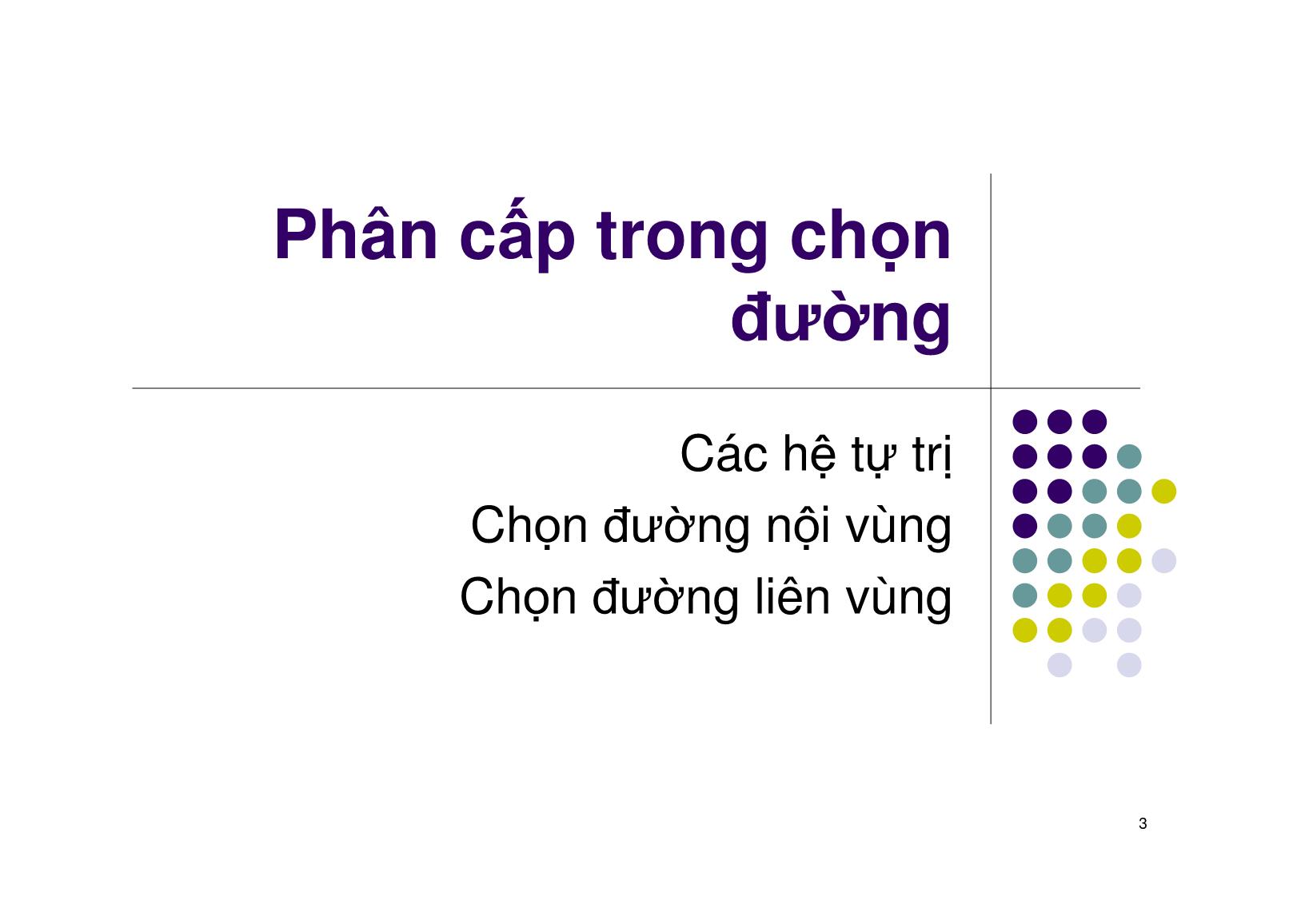 Phân cấp trong chọn đường

Các hệ tự trị
Chọn đường nội vùng
Chọn đường liên vùng

3